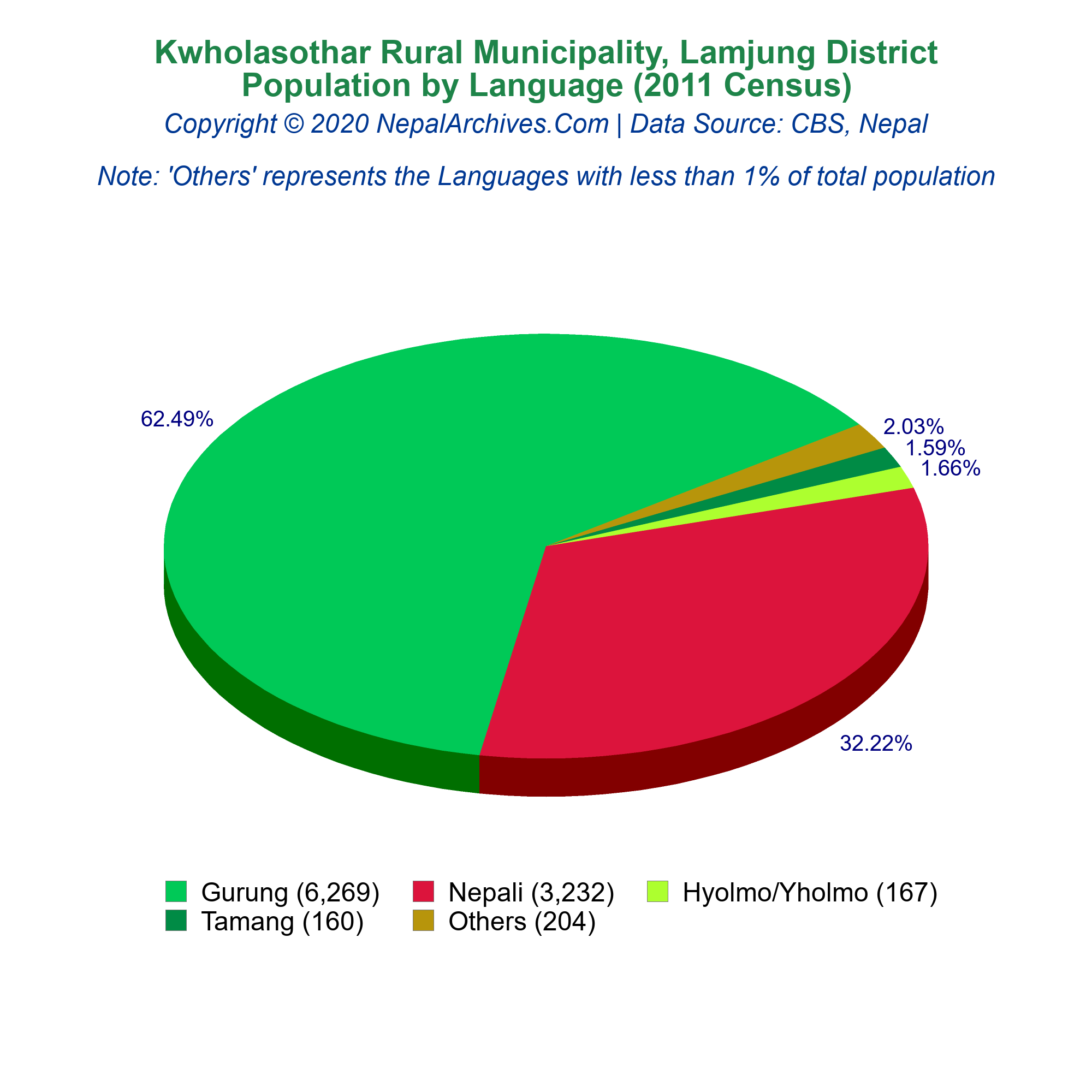 Kwholasothar Rural Municipality, Lamjung District
Population by Language (2011 Census)
Copyright © 2020 NepalArchives.Com | Data Source: CBS, Nepal

Note: 'Others' represents the Languages with less than 1% of total population

62.49%
2.03%
1.59%
1.66%
32.22%

Gurung (6,269)
Nepali (3,232)
Hyolmo/Yholmo (167)
Tamang (160)
Others (204)